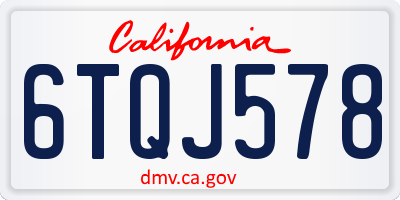 California

6TQJ578

dmv.ca.gov